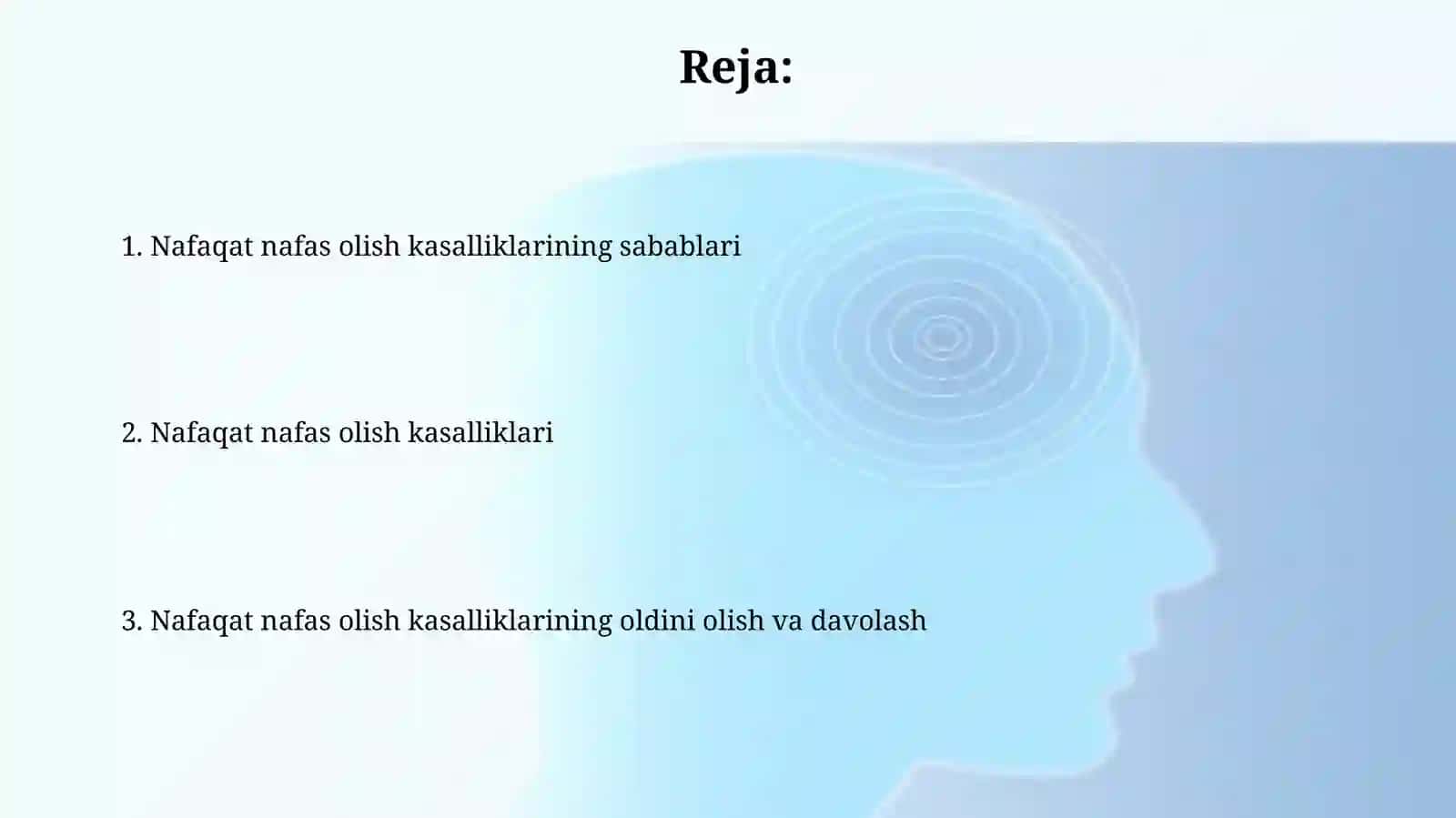 Reja:

1. Nafaqat nafas olish kasalliklarining sabablari

2. Nafaqat nafas olish kasalliklari

3. Nafaqat nafas olish kasalliklarining oldini olish va davolash